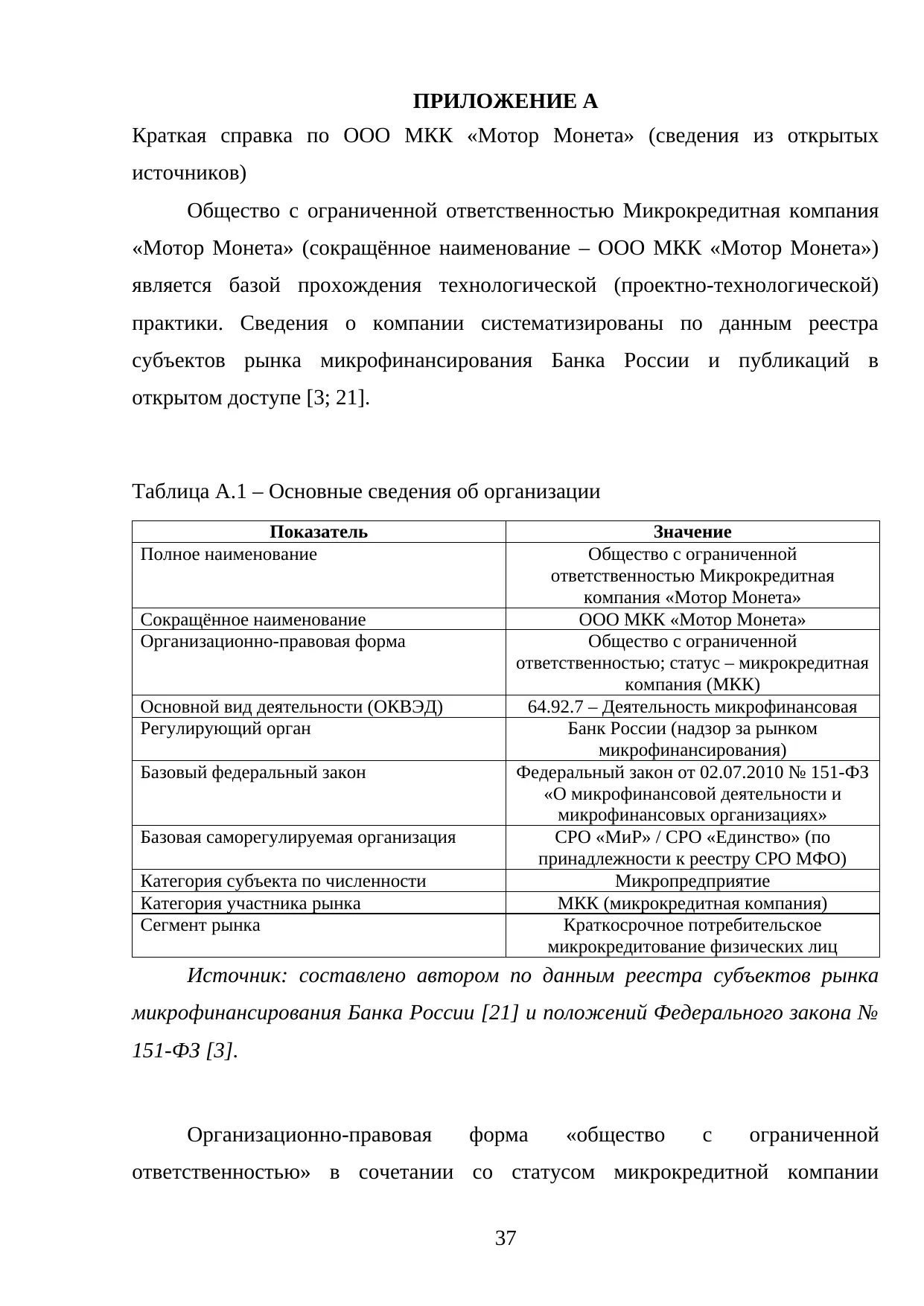 ПРИЛОЖЕНИЕ А

Краткая справка по ООО МКК «Мотор Монета» (сведения из открытых источников)

Общество с ограниченной ответственностью Микрокредитная компания «Мотор Монета» (сокращённое наименование – ООО МКК «Мотор Монета») является базой прохождения технологической (проектно-технологической) практики. Сведения о компании систематизированы по данным реестра субъектов рынка микрофинансирования Банка России и публикаций в открытом доступе [3; 21].

Таблица А.1 – Основные сведения об организации

| Показатель | Значение |
|---|---|
| Полное наименование | Общество с ограниченной ответственностью Микрокредитная компания «Мотор Монета» |
| Сокращённое наименование | ООО МКК «Мотор Монета» |
| Организационно-правовая форма | Общество с ограниченной ответственностью; статус – микрокредитная компания (МКК) |
| Основной вид деятельности (ОКВЭД) | 64.92.7 – Деятельность микрофинансовая |
| Регулирующий орган | Банк России (надзор за рынком микрофинансирования) |
| Базовый федеральный закон | Федеральный закон от 02.07.2010 № 151-ФЗ «О микрофинансовой деятельности и микрофинансовых организациях» |
| Базовая саморегулируемая организация | СРО «МиР» / СРО «Единство» (по принадлежности к реестру СРО МФО) |
| Категория субъекта по численности | Микропредприятие |
| Категория участника рынка | МКК (микрокредитная компания) |
| Сегмент рынка | Краткосрочное потребительское микрокредитование физических лиц |

Источник: составлено автором по данным реестра субъектов рынка микрофинансирования Банка России [21] и положений Федерального закона № 151-ФЗ [3].

Организационно-правовая форма «общество с ограниченной ответственностью» в сочетании со статусом микрокредитной компании

37